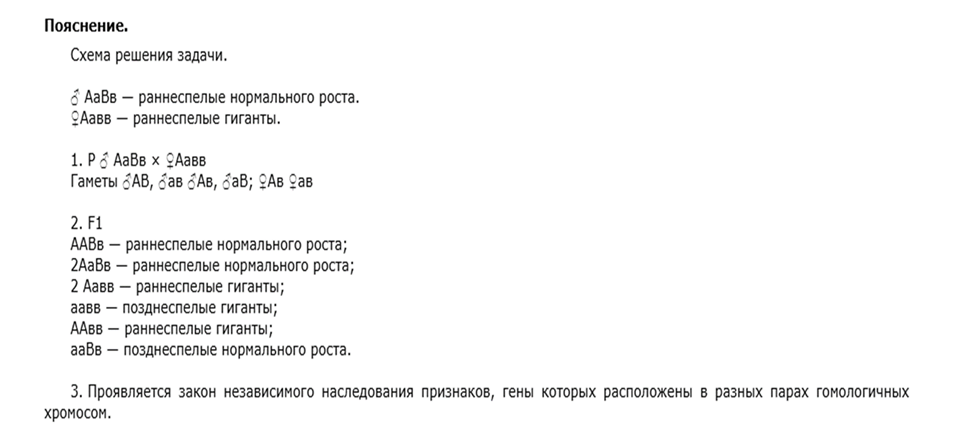 **Пояснение.**

Схема решения задачи.

♂ АаВв — раннеспелые нормального роста.
♀Аавв — раннеспелые гиганты.

1. Р ♂ АаВв × ♀Аавв
Гаметы ♂АВ, ♂ав ♂Ав, ♂аВ; ♀Ав ♀ав

2. F1
ААВв — раннеспелые нормального роста;
2АаВв — раннеспелые нормального роста;
2 Аавв — раннеспелые гиганты;
аавв — позднеспелые гиганты;
ААвв — раннеспелые гиганты;
ааВв — позднеспелые нормального роста.

3. Проявляется закон независимого наследования признаков, гены которых расположены в разных парах гомологичных хромосом.